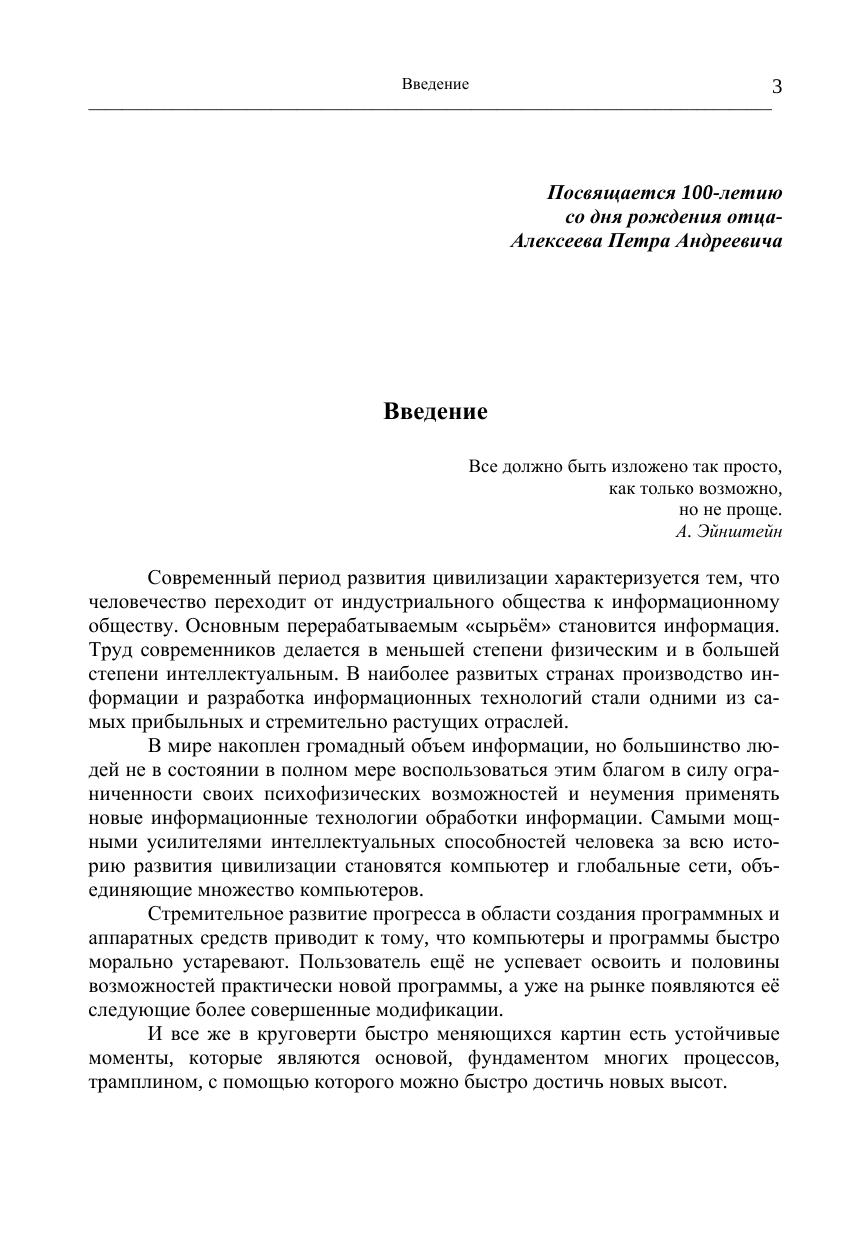 Введение 3

Посвящается 100-летию
со дня рождения отца-
Алексеева Петра Андреевича

Введение

Все должно быть изложено так просто,
как только возможно,
но не проще.
А. Эйнштейн

Современный период развития цивилизации характеризуется тем, что человечество переходит от индустриального общества к информационному обществу. Основным перерабатываемым «сырьём» становится информация. Труд современников делается в меньшей степени физическим и в большей степени интеллектуальным. В наиболее развитых странах производство информации и разработка информационных технологий стали одними из самых прибыльных и стремительно растущих отраслей.

В мире накоплен громадный объем информации, но большинство людей не в состоянии в полном мере воспользоваться этим благом в силу ограниченности своих психофизических возможностей и неумения применять новые информационные технологии обработки информации. Самыми мощными усилителями интеллектуальных способностей человека за всю историю развития цивилизации становятся компьютер и глобальные сети, объединяющие множество компьютеров.

Стремительное развитие прогресса в области создания программных и аппаратных средств приводит к тому, что компьютеры и программы быстро морально устаревают. Пользователь ещё не успевает освоить и половины возможностей практически новой программы, а уже на рынке появляются её следующие более совершенные модификации.

И все же в круговерти быстро меняющихся картин есть устойчивые моменты, которые являются основой, фундаментом многих процессов, трамплином, с помощью которого можно быстро достичь новых высот.